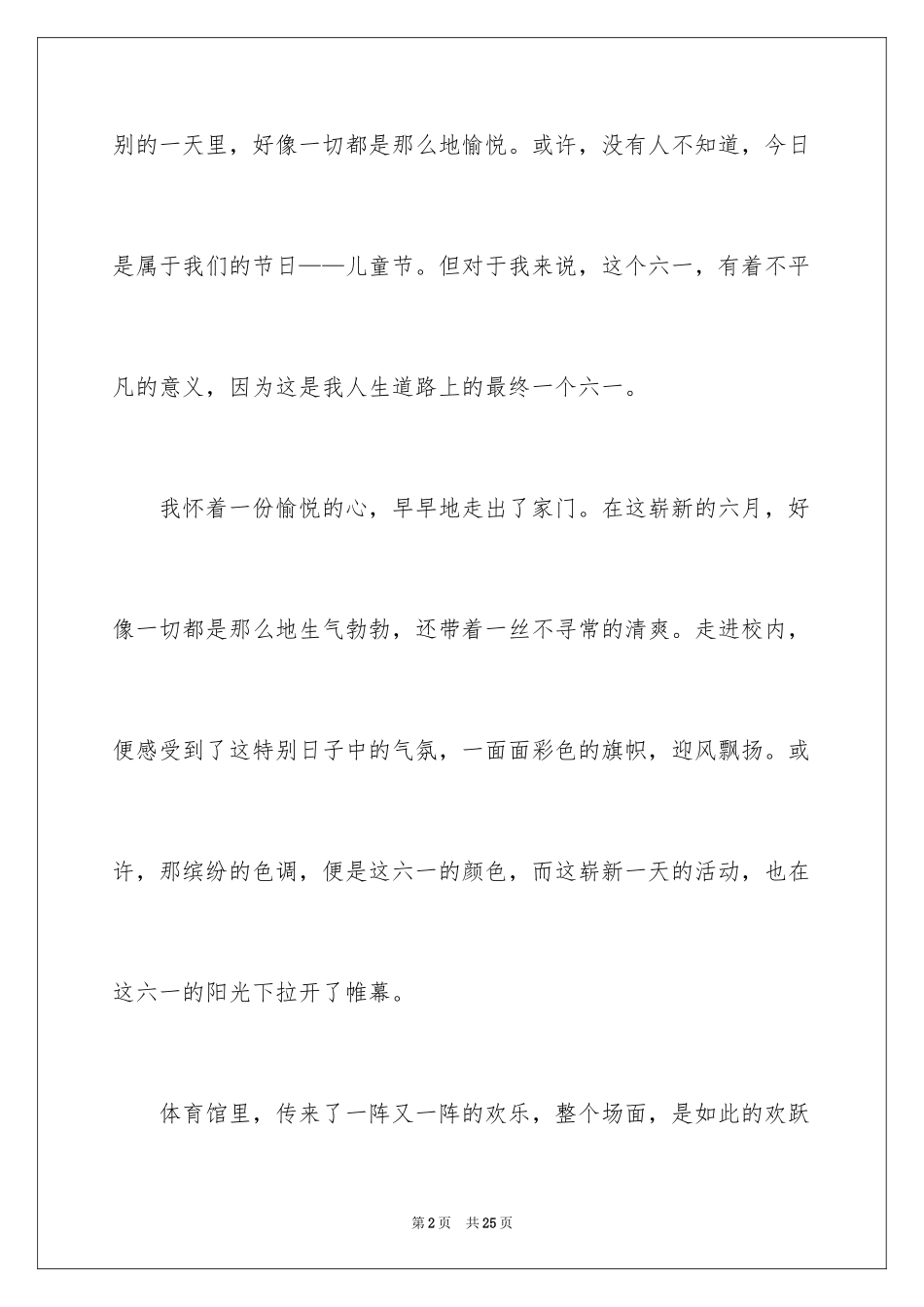 别的一天里，好像一切都是那么地愉悦。或许，没有人不知道，今日是属于我们的节日——儿童节。但对于我来说，这个六一，有着不平凡的意义，因为这是我人生道路上的最终一个六一。

我怀着一份愉悦的心，早早地走出了家门。在这崭新的六月，好像一切都是那么地生气勃勃，还带着一丝不寻常的清爽。走进校内，便感受到了这特别日子中的气氛，一面面彩色的旗帜，迎风飘扬。或许，那缤纷的色调，便是这六一的颜色，而这崭新一天的活动，也在这六一的阳光下拉开了帷幕。

体育馆里，传来了一阵又一阵的欢乐，整个场面，是如此的欢跃

第2页 共25页